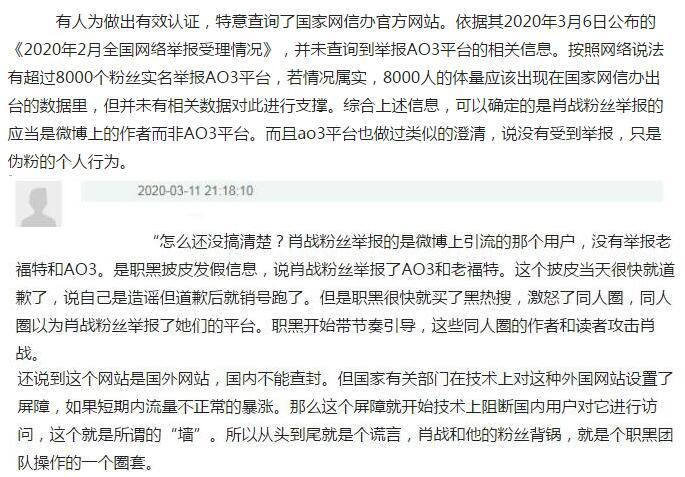 有人为做出有效认证，特意查询了国家网信办官方网站。依据其2020年3月6日公布的《2020年2月全国网络举报受理情况》，并未查询到举报AO3平台的相关信息。按照网络说法有超过8000个粉丝实名举报AO3平台，若情况属实，8000人的体量应该出现在国家网信办出台的数据里，但并未有相关数据对此进行支撑。综合上述信息，可以确定的是肖战粉丝举报的应当是微博上的作者而非AO3平台。而且ao3平台也做过类似的澄清，说没有受到举报，只是伪粉的个人行为。

2020-03-11 21:18:10

“怎么还没搞清楚？肖战粉丝举报的是微博上引流的那个用户，没有举报老福特和AO3。是职黑披皮发假信息，说肖战粉丝举报了AO3和老福特。这个披皮当天很快就道歉了，说自己是造谣但道歉后就销号跑了。但是职黑很快就买了黑热搜，激怒了同人圈，同人圈以为肖战粉丝举报了她们的平台。职黑开始带节奏引导，这些同人圈的作者和读者攻击肖战。

还说到这个网站是国外网站，国内不能查封。但国家有关部门在技术上对这种外国网站设置了屏障，如果短期内流量不正常的暴涨。那么这个屏障就开始技术上阻断国内用户对它进行访问，这个就是所谓的“墙”。所以从头到尾就是个谎言，肖战和他的粉丝背锅，就是个职黑团队操作的一个圈套。